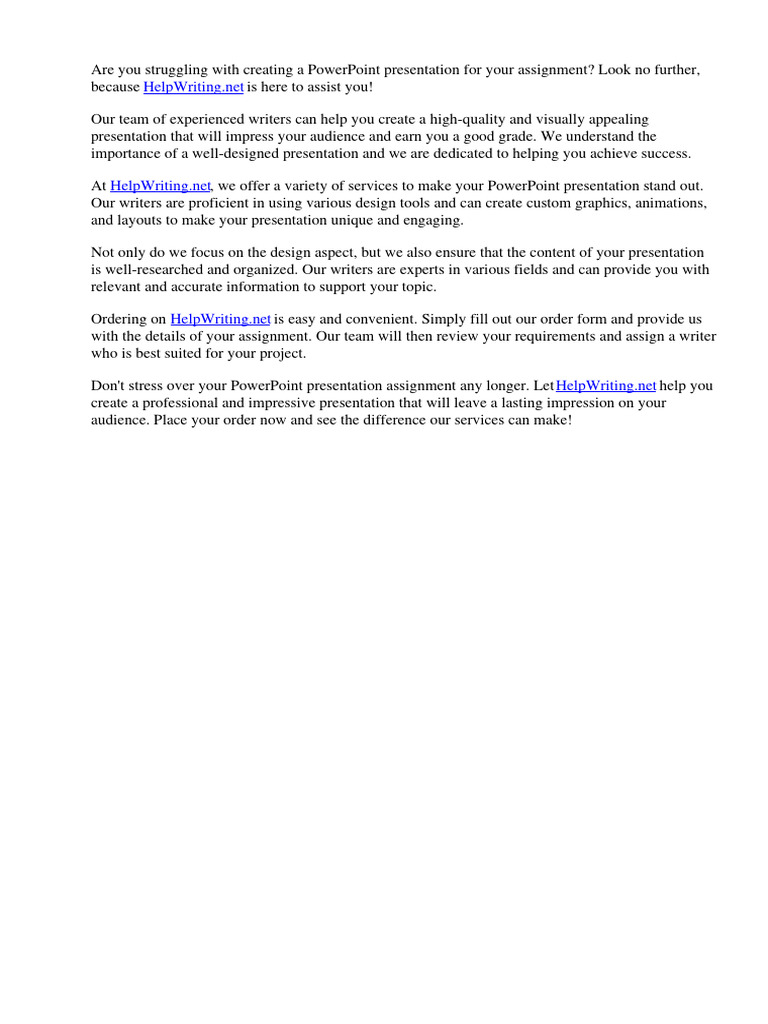 Are you struggling with creating a PowerPoint presentation for your assignment? Look no further, because HelpWriting.net is here to assist you!

Our team of experienced writers can help you create a high-quality and visually appealing presentation that will impress your audience and earn you a good grade. We understand the importance of a well-designed presentation and we are dedicated to helping you achieve success.

At HelpWriting.net, we offer a variety of services to make your PowerPoint presentation stand out. Our writers are proficient in using various design tools and can create custom graphics, animations, and layouts to make your presentation unique and engaging.

Not only do we focus on the design aspect, but we also ensure that the content of your presentation is well-researched and organized. Our writers are experts in various fields and can provide you with relevant and accurate information to support your topic.

Ordering on HelpWriting.net is easy and convenient. Simply fill out our order form and provide us with the details of your assignment. Our team will then review your requirements and assign a writer who is best suited for your project.

Don't stress over your PowerPoint presentation assignment any longer. Let HelpWriting.net help you create a professional and impressive presentation that will leave a lasting impression on your audience. Place your order now and see the difference our services can make!